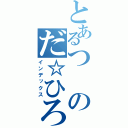 とあるつの
だ☆ひろ
インデックス